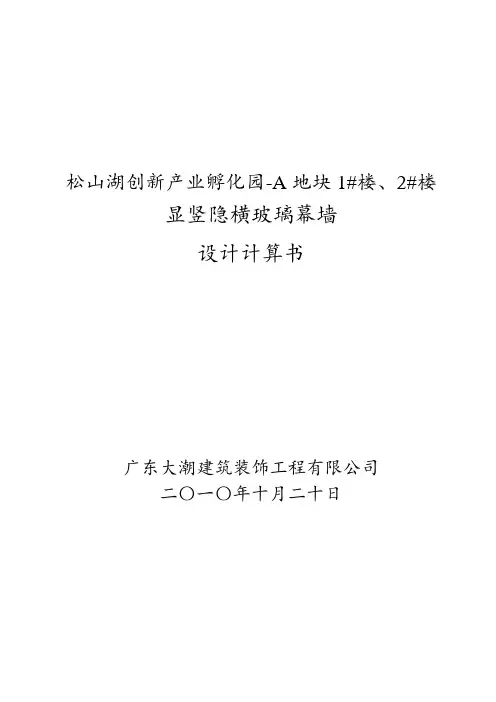 松山湖创新产业孵化园-A地块1#楼、2#楼
显竖隐横玻璃幕墙
设计计算书

广东大潮建筑装饰工程有限公司
二〇一〇年十月二十日